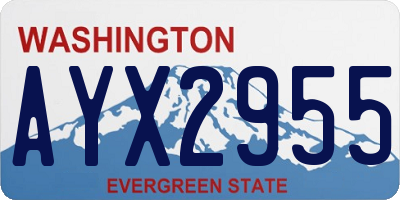 WASHINGTON
AYX2955
EVERGREEN STATE